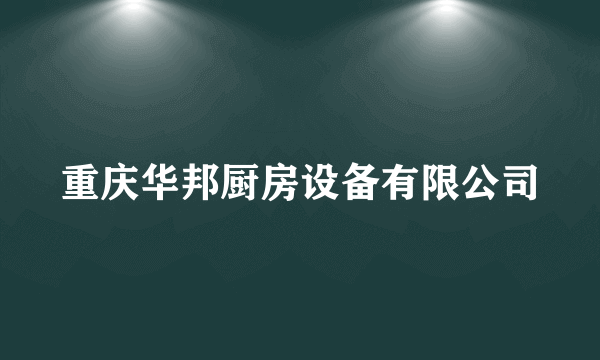 重庆华邦厨房设备有限公司